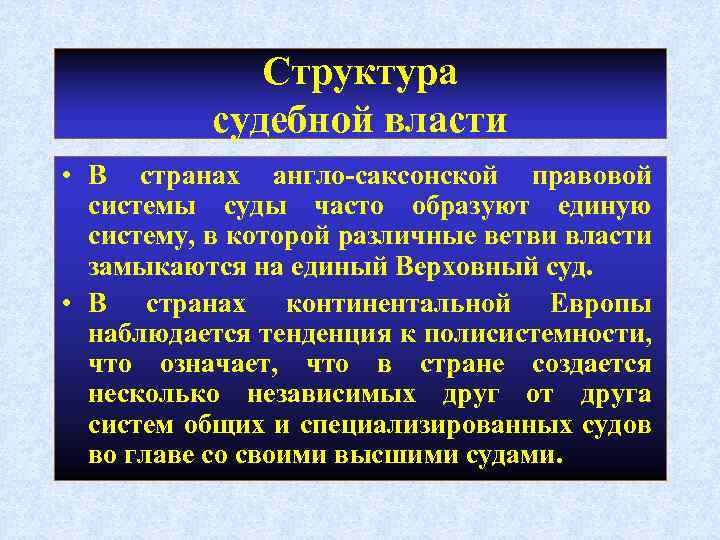 Структура судебной власти

• В странах англо-саксонской правовой системы суды часто образуют единую систему, в которой различные ветви власти замыкаются на единый Верховный суд.

• В странах континентальной Европы наблюдается тенденция к полисистемности, что означает, что в стране создается несколько независимых друг от друга систем общих и специализированных судов во главе со своими высшими судами.